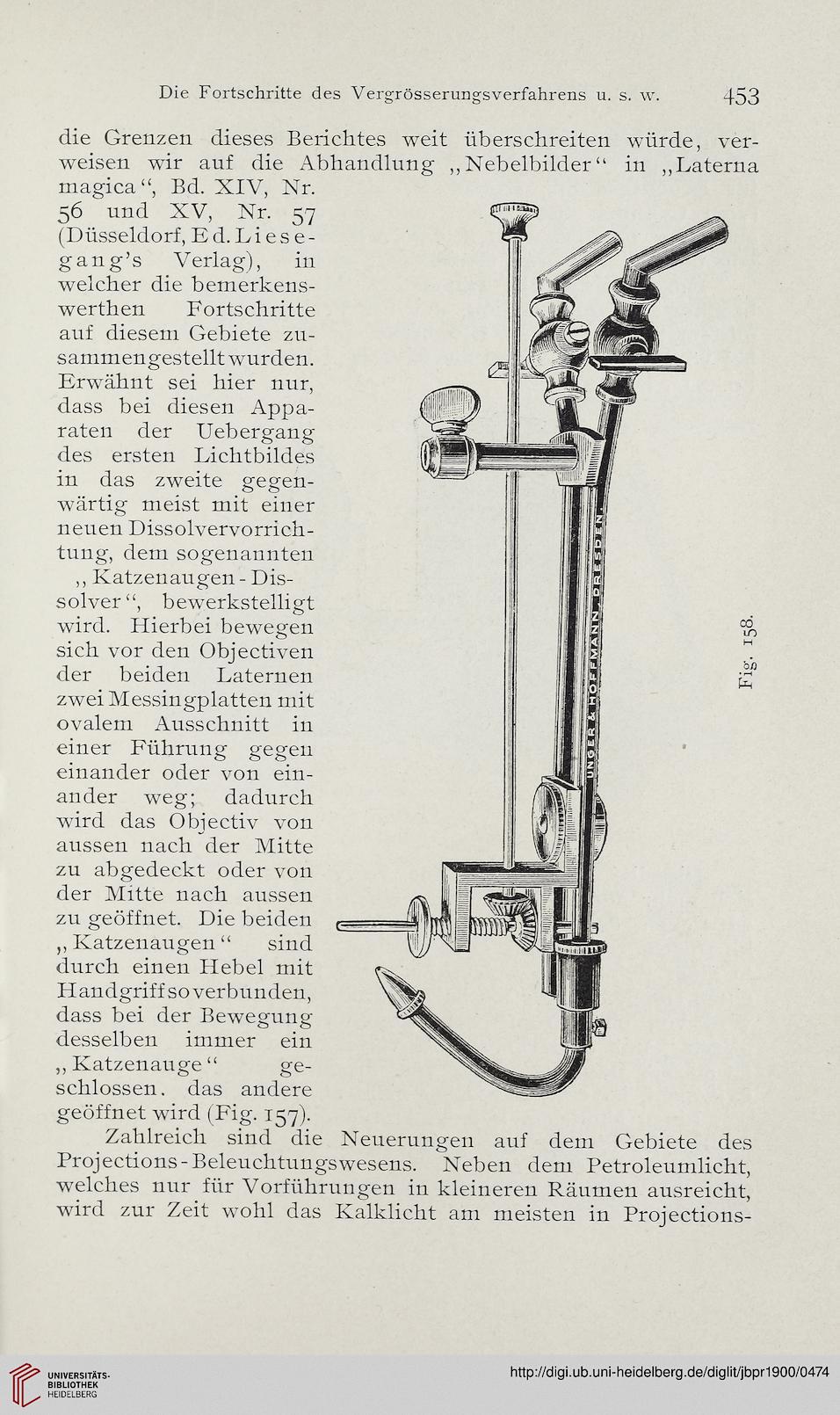 Die Fortschritte des Vergrösserungsverfahrens u. s. w. 453

die Grenzen dieses Berichtes weit überschreiten würde, verweisen wir auf die Abhandlung „Nebelbilder“ in „Laterna magica“, Bd. XIV, Nr. 56 und XV, Nr. 57 (Düsseldorf, Ed. Liesegang's Verlag), in welcher die bemerkenswerthen Fortschritte auf diesem Gebiete zusammengestellt wurden. Erwähnt sei hier nur, dass bei diesen Apparaten der Uebergang des ersten Lichtbildes in das zweite gegenwärtig meist mit einer neuen Dissolvervorrichtung, dem sogenannten „Katzenaugen-Dissolver“, bewerkstelligt wird. Hierbei bewegen sich vor den Objectiven der beiden Laternen zwei Messingplatten mit ovalem Ausschnitt in einer Führung gegen einander oder von einander weg; dadurch wird das Objectiv von aussen nach der Mitte zu abgedeckt oder von der Mitte nach aussen zu geöffnet. Die beiden „Katzenaugen“ sind durch einen Hebel mit Handgriff so verbunden, dass bei der Bewegung desselben immer ein „Katzenauge“ geschlossen, das andere geöffnet wird (Fig. 157).

UNGER & HOFFMANN, DRESDEN.

Fig. 158.

Zahlreich sind die Neuerungen auf dem Gebiete des Projections-Beleuchtungswesens. Neben dem Petroleumlicht, welches nur für Vorführungen in kleineren Räumen ausreicht, wird zur Zeit wohl das Kalklicht am meisten in Projections-

UNIVERSITÄTS-BIBLIOTHEK HEIDELBERG

http://digi.ub.uni-heidelberg.de/diglit/jbpr1900/0474